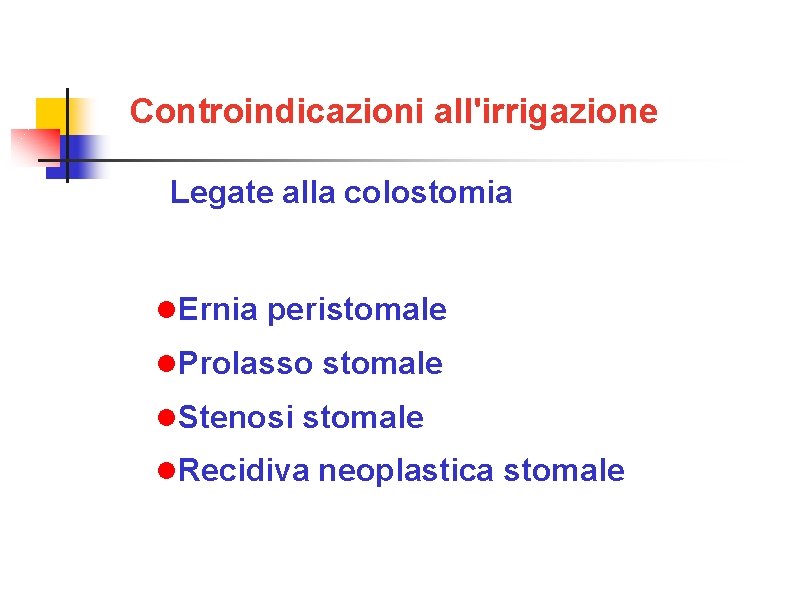 Controindicazioni all'irrigazione

Legate alla colostomia

• Ernia peristomale
• Prolasso stomale
• Stenosi stomale
• Recidiva neoplastica stomale